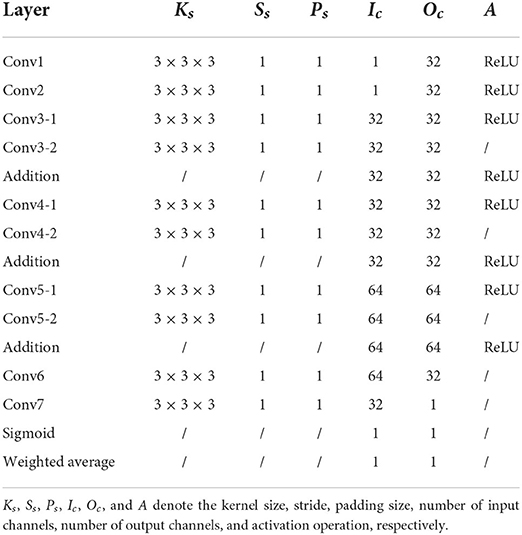 | Layer | $K_s$ | $S_s$ | $P_s$ | $I_c$ | $O_c$ | $A$ |
|---|---|---|---|---|---|---|
| Conv1 | $3 \times 3 \times 3$ | 1 | 1 | 1 | 32 | ReLU |
| Conv2 | $3 \times 3 \times 3$ | 1 | 1 | 1 | 32 | ReLU |
| Conv3-1 | $3 \times 3 \times 3$ | 1 | 1 | 32 | 32 | ReLU |
| Conv3-2 | $3 \times 3 \times 3$ | 1 | 1 | 32 | 32 | / |
| Addition | / | / | / | 32 | 32 | ReLU |
| Conv4-1 | $3 \times 3 \times 3$ | 1 | 1 | 32 | 32 | ReLU |
| Conv4-2 | $3 \times 3 \times 3$ | 1 | 1 | 32 | 32 | / |
| Addition | / | / | / | 32 | 32 | ReLU |
| Conv5-1 | $3 \times 3 \times 3$ | 1 | 1 | 64 | 64 | ReLU |
| Conv5-2 | $3 \times 3 \times 3$ | 1 | 1 | 64 | 64 | / |
| Addition | / | / | / | 64 | 64 | ReLU |
| Conv6 | $3 \times 3 \times 3$ | 1 | 1 | 64 | 32 | / |
| Conv7 | $3 \times 3 \times 3$ | 1 | 1 | 32 | 1 | / |
| Sigmoid | / | / | / | 1 | 1 | / |
| Weighted average | / | / | / | 1 | 1 | / |

$K_s$, $S_s$, $P_s$, $I_c$, $O_c$, and $A$ denote the kernel size, stride, padding size, number of input channels, number of output channels, and activation operation, respectively.